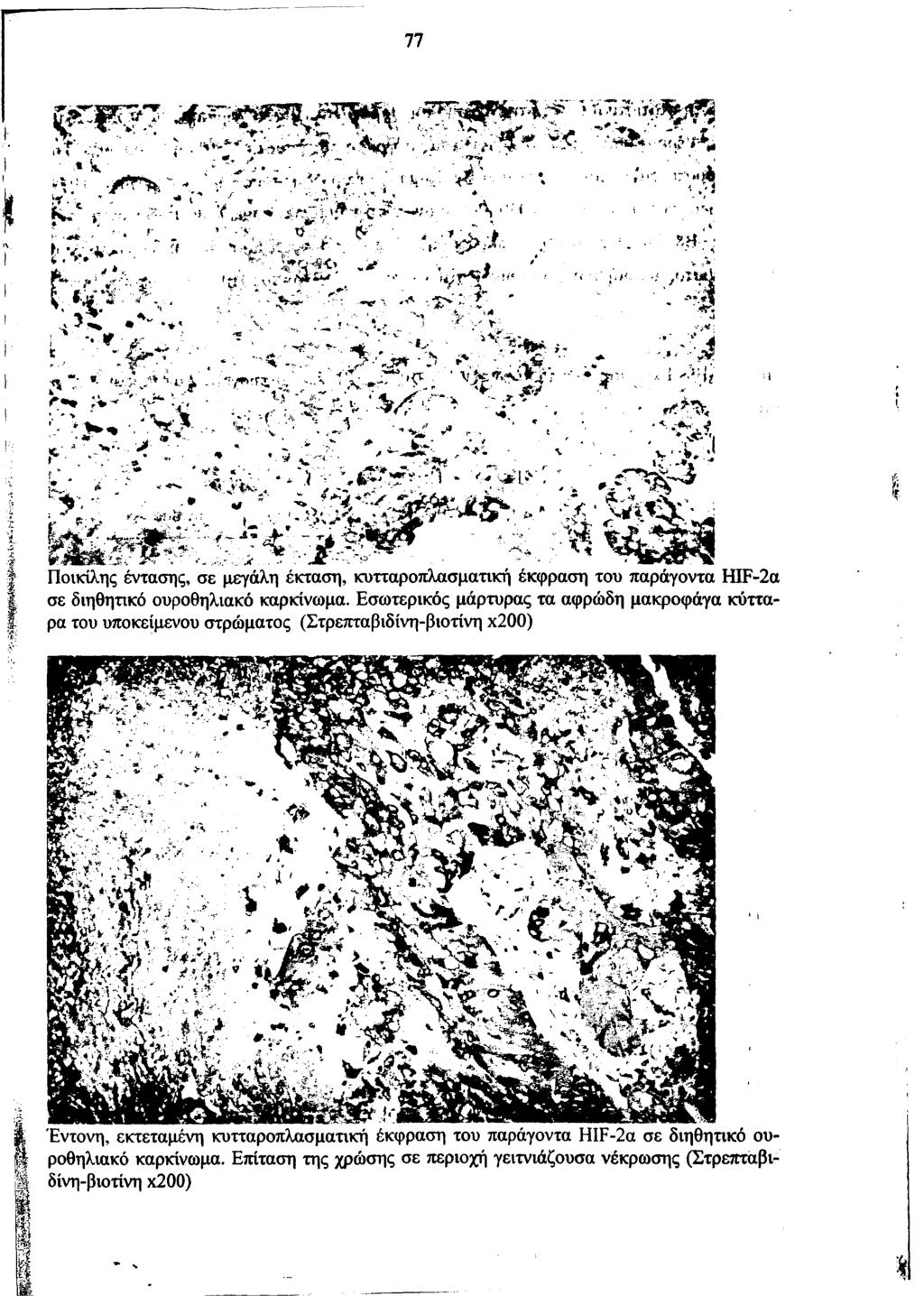 77

Ποικίλης έντασης, σε μεγάλη έκταση, κυτταροπλασματική έκφραση του παράγοντα HIF-2α σε διηθητικό ουροθηλιακό καρκίνωμα. Εσωτερικός μάρτυρας τα αφρώδη μακροφάγα κύτταρα του υποκείμενου στρώματος (Στρεπταβιδίνη-βιοτίνη x200)

Έντονη, εκτεταμένη κυτταροπλασματική έκφραση του παράγοντα HIF-2α σε διηθητικό ουροθηλιακό καρκίνωμα. Επίταση της χρώσης σε περιοχή γειτνιάζουσα νέκρωσης (Στρεπταβιδίνη-βιοτίνη x200)